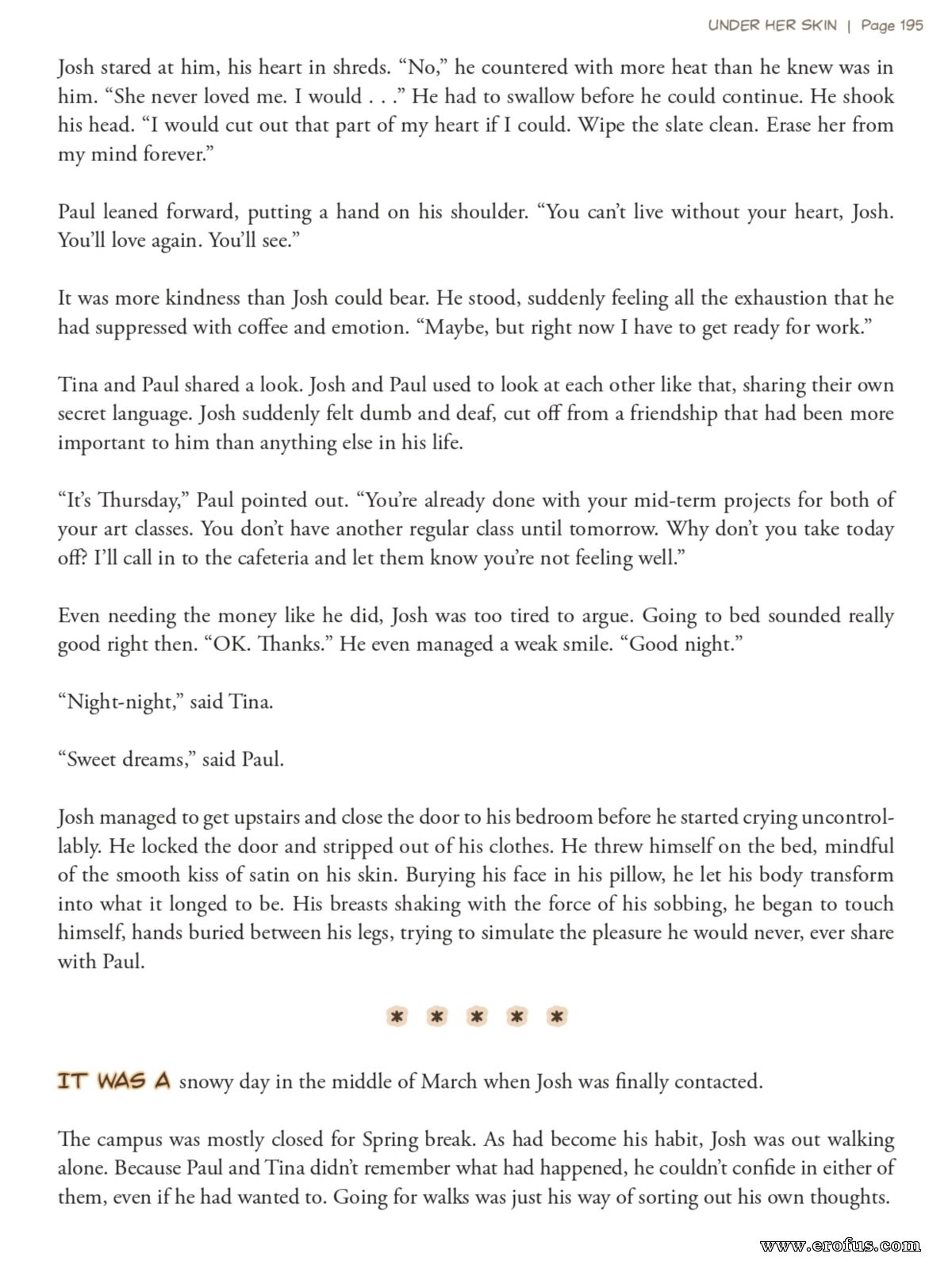 UNDER HER SKIN | Page 195

Josh stared at him, his heart in shreds. “No,” he countered with more heat than he knew was in him. “She never loved me. I would . . .” He had to swallow before he could continue. He shook his head. “I would cut out that part of my heart if I could. Wipe the slate clean. Erase her from my mind forever.”

Paul leaned forward, putting a hand on his shoulder. “You can’t live without your heart, Josh. You’ll love again. You’ll see.”

It was more kindness than Josh could bear. He stood, suddenly feeling all the exhaustion that he had suppressed with coffee and emotion. “Maybe, but right now I have to get ready for work.”

Tina and Paul shared a look. Josh and Paul used to look at each other like that, sharing their own secret language. Josh suddenly felt dumb and deaf, cut off from a friendship that had been more important to him than anything else in his life.

“It’s Thursday,” Paul pointed out. “You’re already done with your mid-term projects for both of your art classes. You don’t have another regular class until tomorrow. Why don’t you take today off? I’ll call in to the cafeteria and let them know you’re not feeling well.”

Even needing the money like he did, Josh was too tired to argue. Going to bed sounded really good right then. “OK. Thanks.” He even managed a weak smile. “Good night.”

“Night-night,” said Tina.

“Sweet dreams,” said Paul.

Josh managed to get upstairs and close the door to his bedroom before he started crying uncontrollably. He locked the door and stripped out of his clothes. He threw himself on the bed, mindful of the smooth kiss of satin on his skin. Burying his face in his pillow, he let his body transform into what it longed to be. His breasts shaking with the force of his sobbing, he began to touch himself, hands buried between his legs, trying to simulate the pleasure he would never, ever share with Paul.

* * * * *

IT WAS A snowy day in the middle of March when Josh was finally contacted.

The campus was mostly closed for Spring break. As had become his habit, Josh was out walking alone. Because Paul and Tina didn’t remember what had happened, he couldn’t confide in either of them, even if he had wanted to. Going for walks was just his way of sorting out his own thoughts.

www.erofus.com